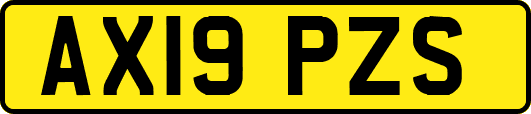 AX19 PZS